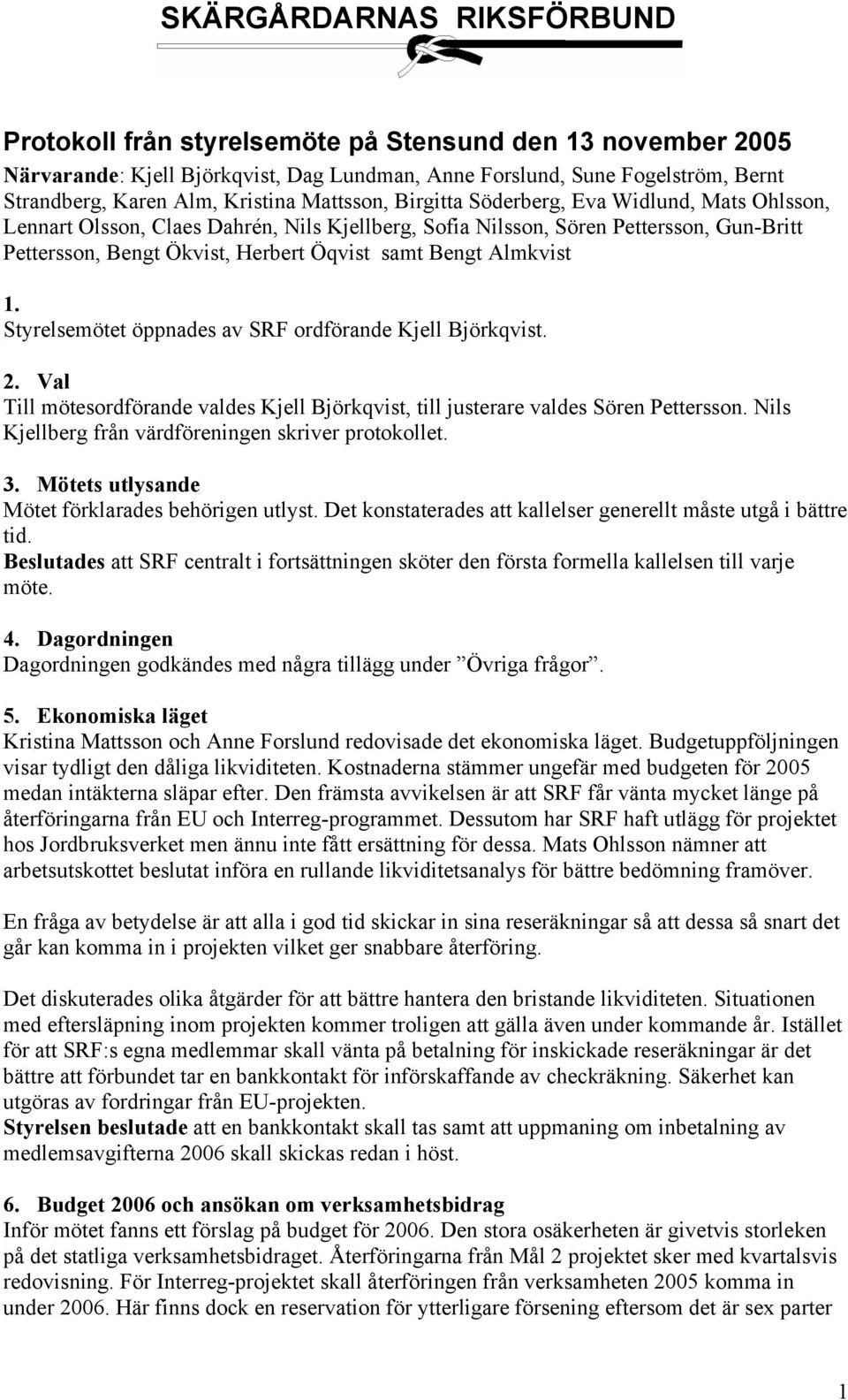 SKÄRGÅRDARNAS RIKSFÖRBUND

Protokoll från styrelsemöte på Stensund den 13 november 2005

Närvarande: Kjell Björkqvist, Dag Lundman, Anne Forslund, Sune Fogelström, Bernt Strandberg, Karen Alm, Kristina Mattsson, Birgitta Söderberg, Eva Widlund, Mats Ohlsson, Lennart Olsson, Claes Dahrén, Nils Kjellberg, Sofia Nilsson, Sören Pettersson, Gun-Britt Pettersson, Bengt Ökvist, Herbert Öqvist samt Bengt Almkvist

1.
Styrelsemötet öppnades av SRF ordförande Kjell Björkqvist.

2. Val
Till mötesordförande valdes Kjell Björkqvist, till justerare valdes Sören Pettersson. Nils Kjellberg från värdföreningen skriver protokollet.

3. Mötets utlysande
Mötet förklarades behörigen utlyst. Det konstaterades att kallelser generellt måste utgå i bättre tid.
Beslutades att SRF centralt i fortsättningen sköter den första formella kallelsen till varje möte.

4. Dagordningen
Dagordningen godkändes med några tillägg under ”Övriga frågor”.

5. Ekonomiska läget
Kristina Mattsson och Anne Forslund redovisade det ekonomiska läget. Budgetuppföljningen visar tydligt den dåliga likviditeten. Kostnaderna stämmer ungefär med budgeten för 2005 medan intäkterna släpar efter. Den främsta avvikelsen är att SRF får vänta mycket länge på återföringarna från EU och Interreg-programmet. Dessutom har SRF haft utlägg för projektet hos Jordbruksverket men ännu inte fått ersättning för dessa. Mats Ohlsson nämner att arbetsutskottet beslutat införa en rullande likviditetsanalys för bättre bedömning framöver.

En fråga av betydelse är att alla i god tid skickar in sina reseräkningar så att dessa så snart det går kan komma in i projekten vilket ger snabbare återföring.

Det diskuterades olika åtgärder för att bättre hantera den bristande likviditeten. Situationen med eftersläpning inom projekten kommer troligen att gälla även under kommande år. Istället för att SRF:s egna medlemmar skall vänta på betalning för inskickade reseräkningar är det bättre att förbundet tar en bankkontakt för införskaffande av checkräkning. Säkerhet kan utgöras av fordringar från EU-projekten.
Styrelsen beslutade att en bankkontakt skall tas samt att uppmaning om inbetalning av medlemsavgifterna 2006 skall skickas redan i höst.

6. Budget 2006 och ansökan om verksamhetsbidrag
Inför mötet fanns ett förslag på budget för 2006. Den stora osäkerheten är givetvis storleken på det statliga verksamhetsbidraget. Återföringarna från Mål 2 projektet sker med kvartalsvis redovisning. För Interreg-projektet skall återföringen från verksamheten 2005 komma in under 2006. Här finns dock en reservation för ytterligare försening eftersom det är sex parter

1